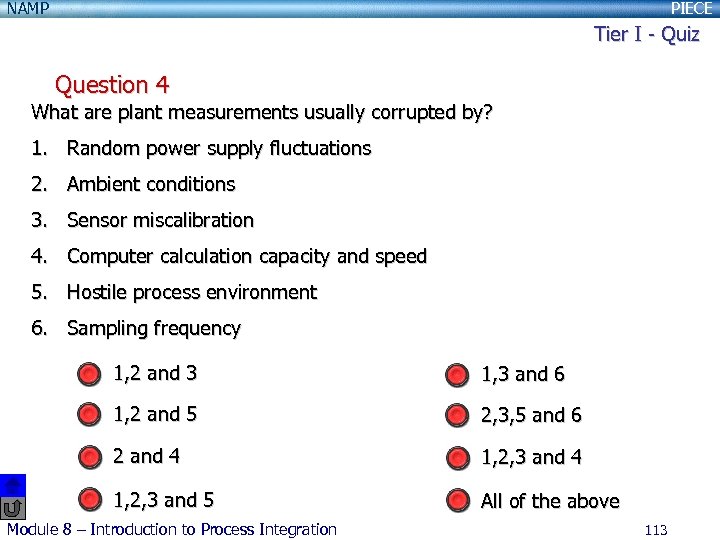 NAMP

PIECE

Tier I - Quiz

Question 4

What are plant measurements usually corrupted by?

1. Random power supply fluctuations
2. Ambient conditions
3. Sensor miscalibration
4. Computer calculation capacity and speed
5. Hostile process environment
6. Sampling frequency

1,2 and 3

1,2 and 5

2 and 4

1,2,3 and 5

1,3 and 6

2,3,5 and 6

1,2,3 and 4

All of the above

Module 8 – Introduction to Process Integration

113